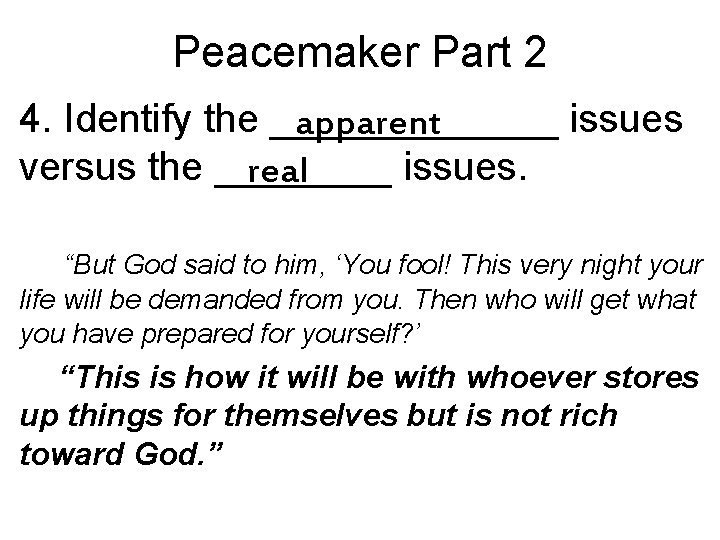 Peacemaker Part 2

4. Identify the apparent issues versus the real issues.

"But God said to him, 'You fool! This very night your life will be demanded from you. Then who will get what you have prepared for yourself?'

"This is how it will be with whoever stores up things for themselves but is not rich toward God."